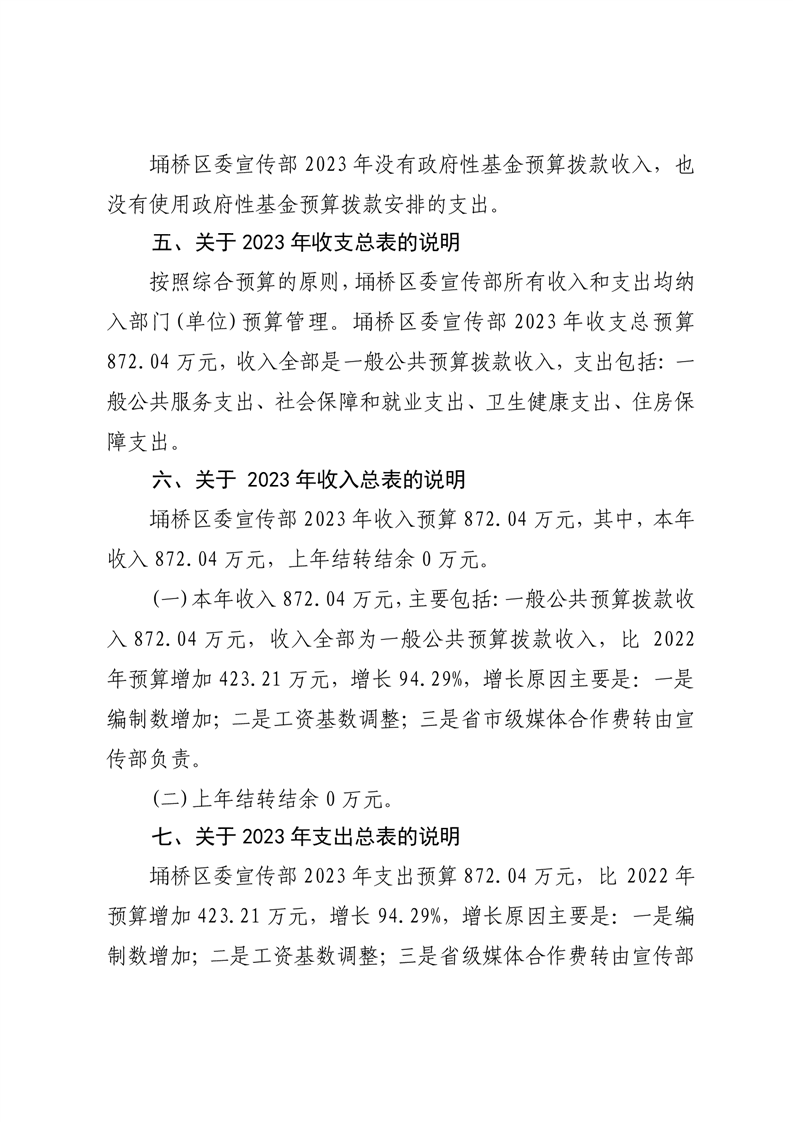 埇桥区委宣传部 2023 年没有政府性基金预算拨款收入，也没有使用政府性基金预算拨款安排的支出。

五、关于 2023 年收支总表的说明

按照综合预算的原则，埇桥区委宣传部所有收入和支出均纳入部门(单位)预算管理。埇桥区委宣传部 2023 年收支总预算 872.04 万元，收入全部是一般公共预算拨款收入，支出包括：一般公共服务支出、社会保障和就业支出、卫生健康支出、住房保障支出。

六、关于 2023 年收入总表的说明

埇桥区委宣传部 2023 年收入预算 872.04 万元，其中，本年收入 872.04 万元，上年结转结余 0 万元。

(一)本年收入 872.04 万元，主要包括：一般公共预算拨款收入 872.04 万元，收入全部为一般公共预算拨款收入，比 2022 年预算增加 423.21 万元，增长 94.29%，增长原因主要是：一是编制数增加；二是工资基数调整；三是省市级媒体合作费转由宣传部负责。

(二)上年结转结余 0 万元。

七、关于 2023 年支出总表的说明

埇桥区委宣传部 2023 年支出预算 872.04 万元，比 2022 年预算增加 423.21 万元，增长 94.29%，增长原因主要是：一是编制数增加；二是工资基数调整；三是省级媒体合作费转由宣传部